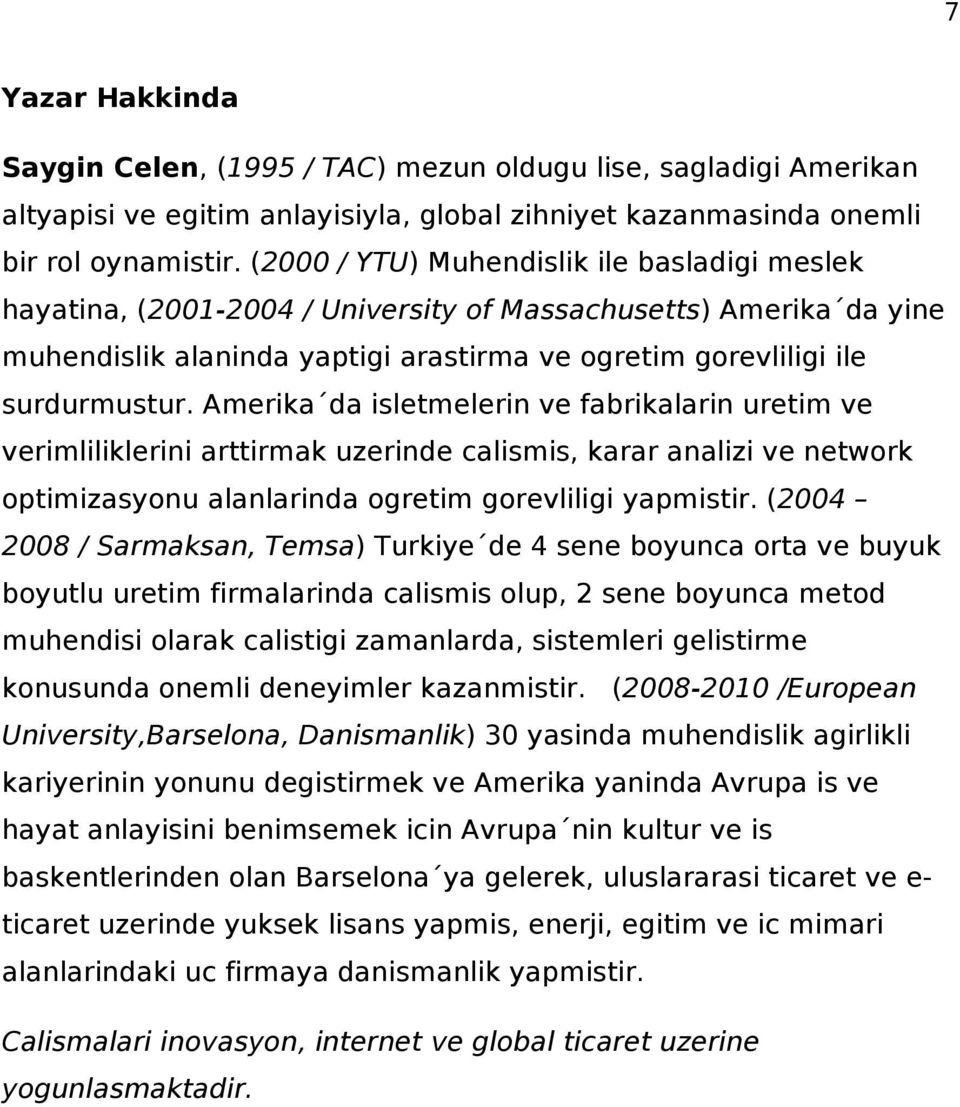 7

Yazar Hakkinda

Saygin Celen, (1995 / TAC) mezun oldugu lise, sagladigi Amerikan altyapisi ve egitim anlayisiyla, global zihniyet kazanmasinda onemli bir rol oynamistir. (2000 / YTU) Muhendislik ile basladigi meslek hayatina, (2001-2004 / University of Massachusetts) Amerika´da yine muhendislik alaninda yaptigi arastirma ve ogretim gorevliligi ile surdurmustur. Amerika´da isletmelerin ve fabrikalarin uretim ve verimliliklerini arttirmak uzerinde calismis, karar analizi ve network optimizasyonu alanlarinda ogretim gorevliligi yapmistir. (2004 – 2008 / Sarmaksan, Temsa) Turkiye´de 4 sene boyunca orta ve buyuk boyutlu uretim firmalarinda calismis olup, 2 sene boyunca metod muhendisi olarak calistigi zamanlarda, sistemleri gelistirme konusunda onemli deneyimler kazanmistir. (2008-2010 /European University,Barselona, Danismanlik) 30 yasinda muhendislik agirlikli kariyerinin yonunu degistirmek ve Amerika yaninda Avrupa is ve hayat anlayisini benimsemek icin Avrupa´nin kultur ve is baskentlerinden olan Barselona´ya gelerek, uluslararasi ticaret ve e-ticaret uzerinde yuksek lisans yapmis, enerji, egitim ve ic mimari alanlarindaki uc firmaya danismanlik yapmistir.

Calismalari inovasyon, internet ve global ticaret uzerine yogunlasmaktadir.